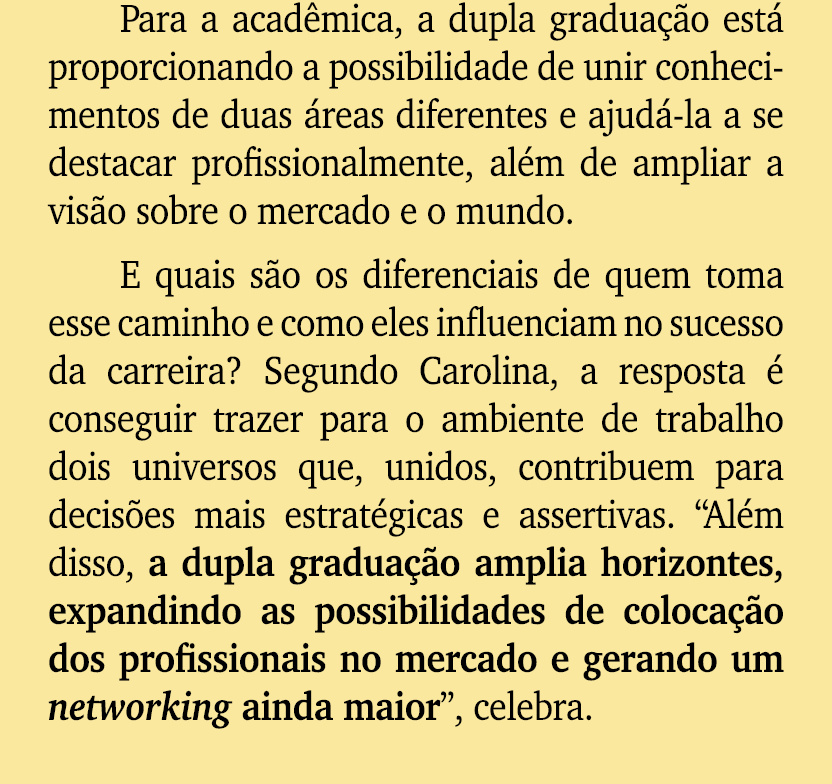 Para a acadêmica, a dupla graduação está proporcionando a possibilidade de unir conhecimentos de duas áreas diferentes e ajudá-la a se destacar profissionalmente, além de ampliar a visão sobre o mercado e o mundo.

E quais são os diferenciais de quem toma esse caminho e como eles influenciam no sucesso da carreira? Segundo Carolina, a resposta é conseguir trazer para o ambiente de trabalho dois universos que, unidos, contribuem para decisões mais estratégicas e assertivas. “Além disso, a dupla graduação amplia horizontes, expandindo as possibilidades de colocação dos profissionais no mercado e gerando um networking ainda maior”, celebra.